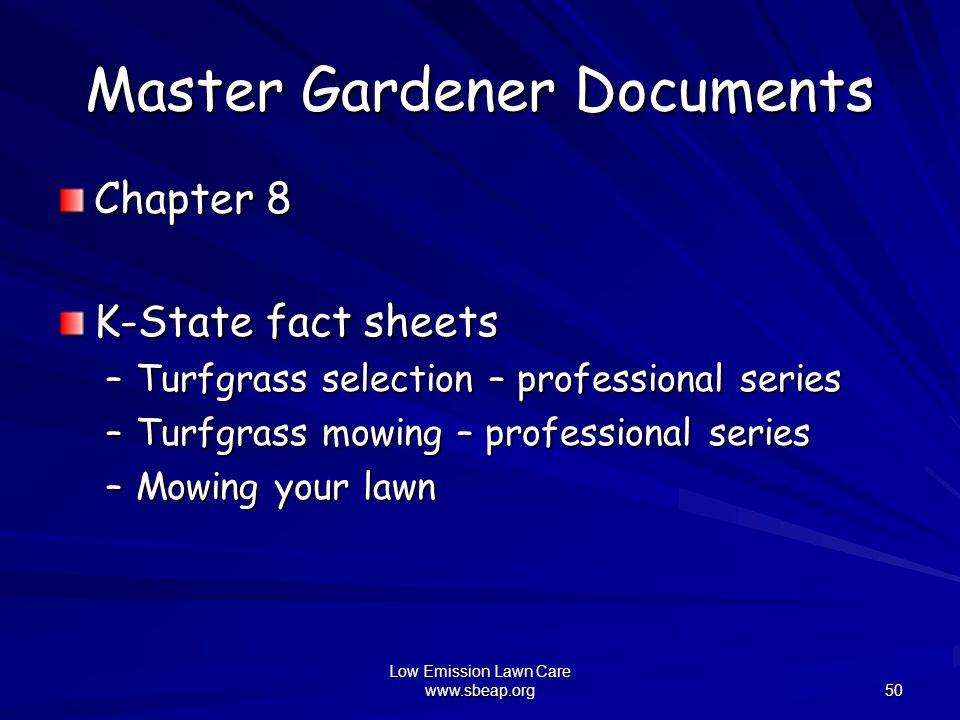 Master Gardener Documents

Chapter 8

K-State fact sheets
– Turfgrass selection – professional series
– Turfgrass mowing – professional series
– Mowing your lawn

Low Emission Lawn Care
www.sbeap.org

50